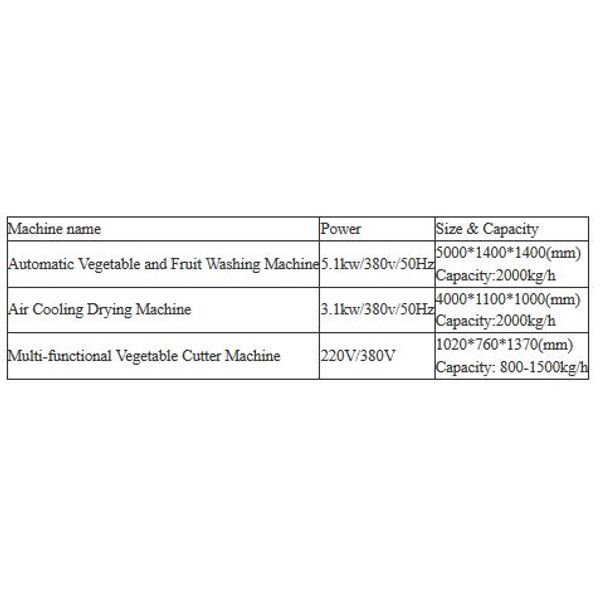 | Machine name | Power | Size & Capacity |
|---|---|---|
| Automatic Vegetable and Fruit Washing Machine | 5.1kw/380v/50Hz | 5000\*1400\*1400(mm) Capacity:2000kg/h |
| Air Cooling Drying Machine | 3.1kw/380v/50Hz | 4000\*1100\*1000(mm) Capacity:2000kg/h |
| Multi-functional Vegetable Cutter Machine | 220V/380V | 1020\*760\*1370(mm) Capacity: 800-1500kg/h |